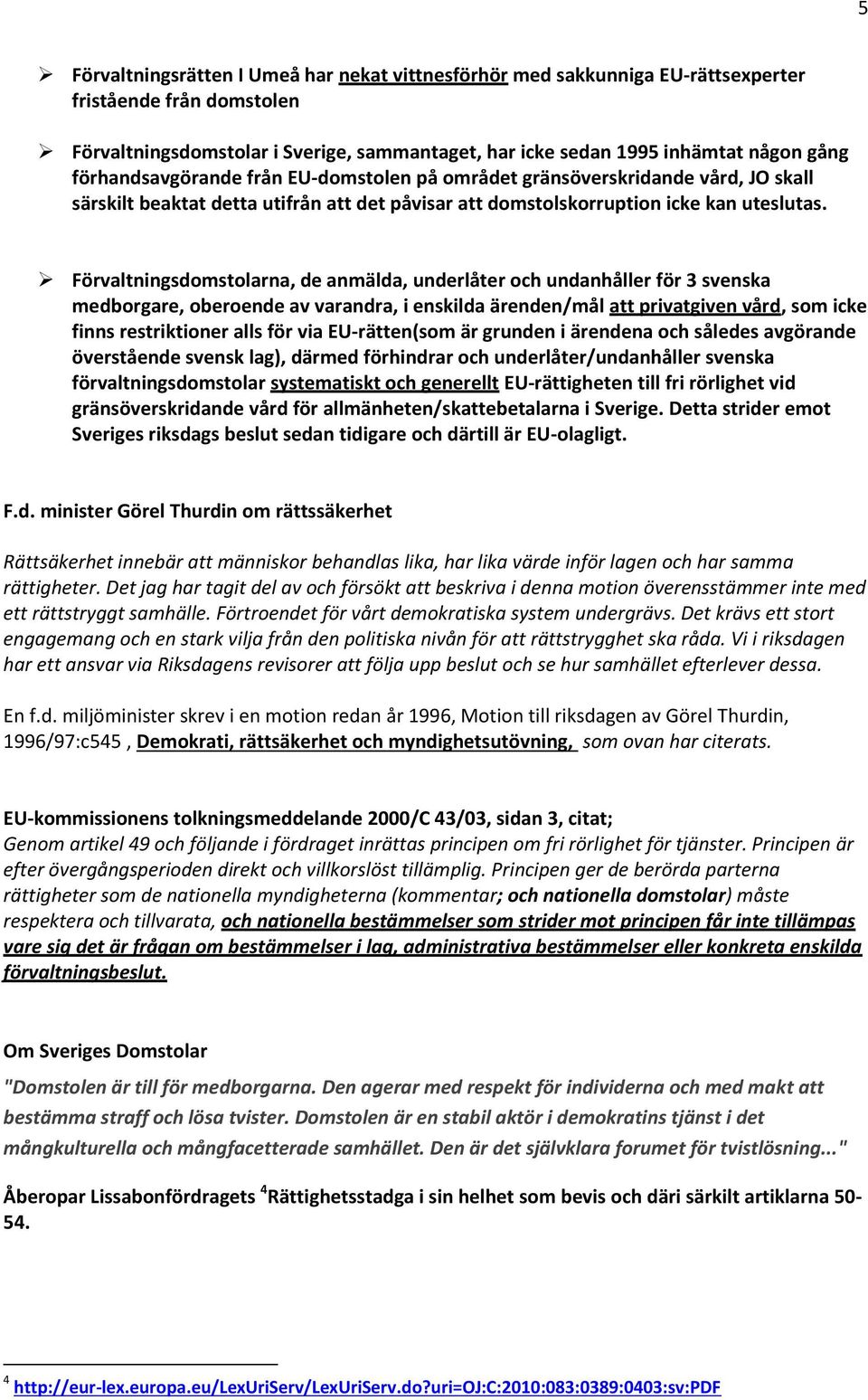 5

➢ Förvaltningsrätten I Umeå har nekat vittnesförhör med sakkunniga EU-rättsexperter fristående från domstolen

➢ Förvaltningsdomstolar i Sverige, sammantaget, har icke sedan 1995 inhämtat någon gång förhandsavgörande från EU-domstolen på området gränsöverskridande vård, JO skall särskilt beaktat detta utifrån att det påvisar att domstolskorruption icke kan uteslutas.

➢ Förvaltningsdomstolarna, de anmälda, underlåter och undanhåller för 3 svenska medborgare, oberoende av varandra, i enskilda ärenden/mål att privatgiven vård, som icke finns restriktioner alls för via EU-rätten(som är grunden i ärendena och således avgörande överstående svensk lag), därmed förhindrar och underlåter/undanhåller svenska förvaltningsdomstolar systematiskt och generellt EU-rättigheten till fri rörlighet vid gränsöverskridande vård för allmänheten/skattebetalarna i Sverige. Detta strider emot Sveriges riksdags beslut sedan tidigare och därtill är EU-olagligt.

F.d. minister Görel Thurdin om rättssäkerhet

Rättsäkerhet innebär att människor behandlas lika, har lika värde inför lagen och har samma rättigheter. Det jag har tagit del av och försökt att beskriva i denna motion överensstämmer inte med ett rättstryggt samhälle. Förtroendet för vårt demokratiska system undergrävs. Det krävs ett stort engagemang och en stark vilja från den politiska nivån för att rättstrygghet ska råda. Vi i riksdagen har ett ansvar via Riksdagens revisorer att följa upp beslut och se hur samhället efterlever dessa.

En f.d. miljöminister skrev i en motion redan år 1996, Motion till riksdagen av Görel Thurdin, 1996/97:c545 , Demokrati, rättsäkerhet och myndighetsutövning, som ovan har citerats.

EU-kommissionens tolkningsmeddelande 2000/C 43/03, sidan 3, citat;
Genom artikel 49 och följande i fördraget inrättas principen om fri rörlighet för tjänster. Principen är efter övergångsperioden direkt och villkorslöst tillämplig. Principen ger de berörda parterna rättigheter som de nationella myndigheterna (kommentar; och nationella domstolar) måste respektera och tillvarata, och nationella bestämmelser som strider mot principen får inte tillämpas vare sig det är frågan om bestämmelser i lag, administrativa bestämmelser eller konkreta enskilda förvaltningsbeslut.

Om Sveriges Domstolar
"Domstolen är till för medborgarna. Den agerar med respekt för individerna och med makt att bestämma straff och lösa tvister. Domstolen är en stabil aktör i demokratins tjänst i det mångkulturella och mångfacetterade samhället. Den är det självklara forumet för tvistlösning..."

Åberopar Lissabonfördragets $^4$Rättighetsstadga i sin helhet som bevis och däri särkilt artiklarna 50-54.

$^4$ http://eur-lex.europa.eu/LexUriServ/LexUriServ.do?uri=OJ:C:2010:083:0389:0403:sv:PDF